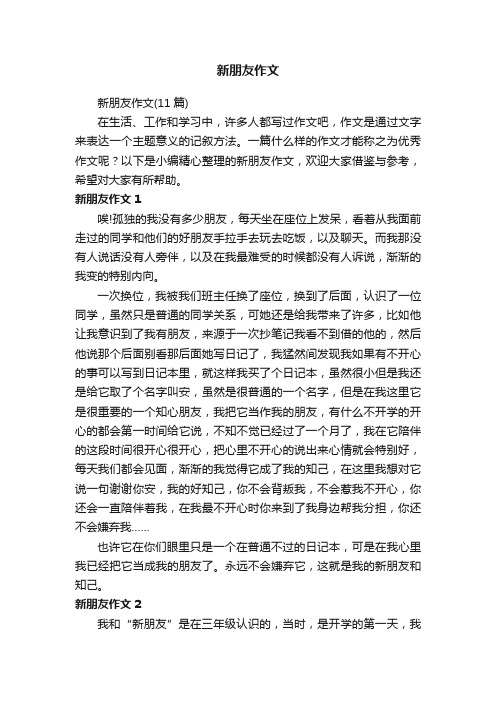 新朋友作文

新朋友作文(11 篇)

在生活、工作和学习中，许多人都写过作文吧，作文是通过文字来表达一个主题意义的记叙方法。一篇什么样的作文才能称之为优秀作文呢？以下是小编精心整理的新朋友作文，欢迎大家借鉴与参考，希望对大家有所帮助。

新朋友作文 1

唉!孤独的我没有多少朋友，每天坐在座位上发呆，看着从我面前走过的同学和他们的好朋友手拉手去玩去吃饭，以及聊天。而我那没有人说话没有人旁伴，以及在我最难受的时候都没有人诉说，渐渐的我变的特别内向。

一次换位，我被我们班主任换了座位，换到了后面，认识了一位同学，虽然只是普通的同学关系，可她还是给我带来了许多，比如他让我意识到了我有朋友，来源于一次抄笔记我看不到借的他的，然后他说那个后面别看那后面她写日记了，我猛然间发现我如果有不开心的事可以写到日记本里，就这样我买了个日记本，虽然很小但是我还是给它取了个名字叫安，虽然是很普通的一个名字，但是在我这里它是很重要的一个知心朋友，我把它当作我的朋友，有什么不开学的开心的都会第一时间给它说，不知不觉已经过了一个月了，我在它陪伴的这段时间很开心很开心，把心里不开心的说出来心情就会特别好，每天我们都会见面，渐渐的我觉得它成了我的知己，在这里我想对它说一句谢谢你安，我的好知己，你不会背叛我，不会惹我不开心，你还会一直陪伴着我，在我最不开心时你来到了我身边帮我分担，你还不会嫌弃我……

也许它在你们眼里只是一个在普通不过的日记本，可是在我心里我已经把它当成我的朋友了。永远不会嫌弃它，这就是我的新朋友和知己。

新朋友作文 2

我和“新朋友”是在三年级认识的，当时，是开学的第一天，我